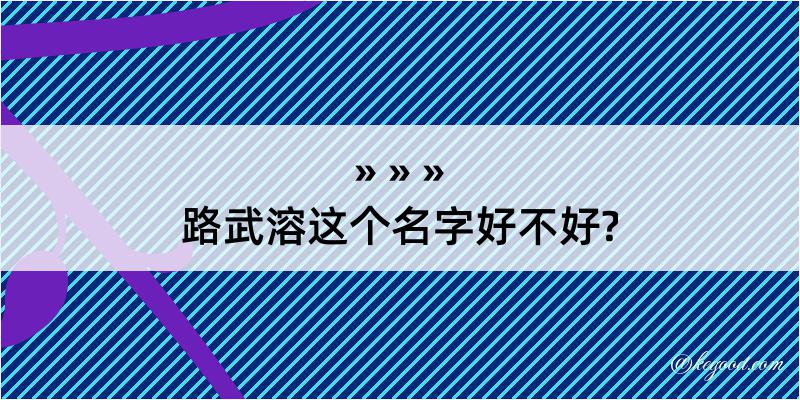 » » »
路武溶这个名字好不好?

@kegood.com